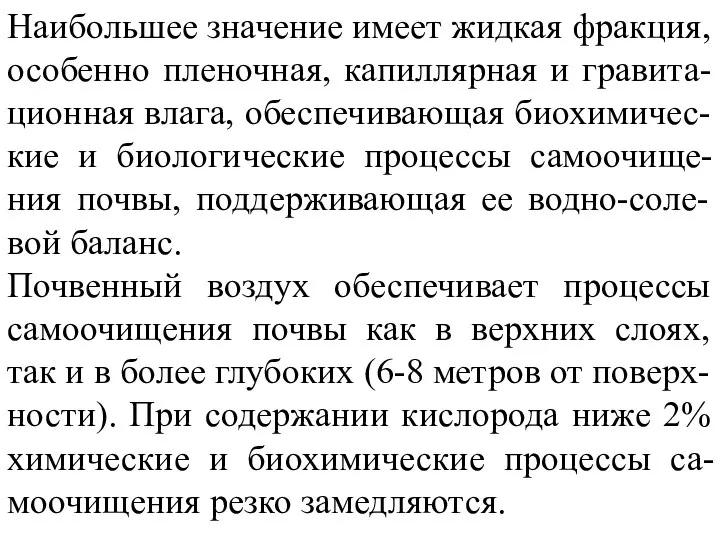 Наибольшее значение имеет жидкая фракция, особенно пленочная, капиллярная и гравитационная влага, обеспечивающая биохимические и биологические процессы самоочищения почвы, поддерживающая ее водно-солевой баланс.

Почвенный воздух обеспечивает процессы самоочищения почвы как в верхних слоях, так и в более глубоких (6-8 метров от поверхности). При содержании кислорода ниже 2% химические и биохимические процессы самоочищения резко замедляются.